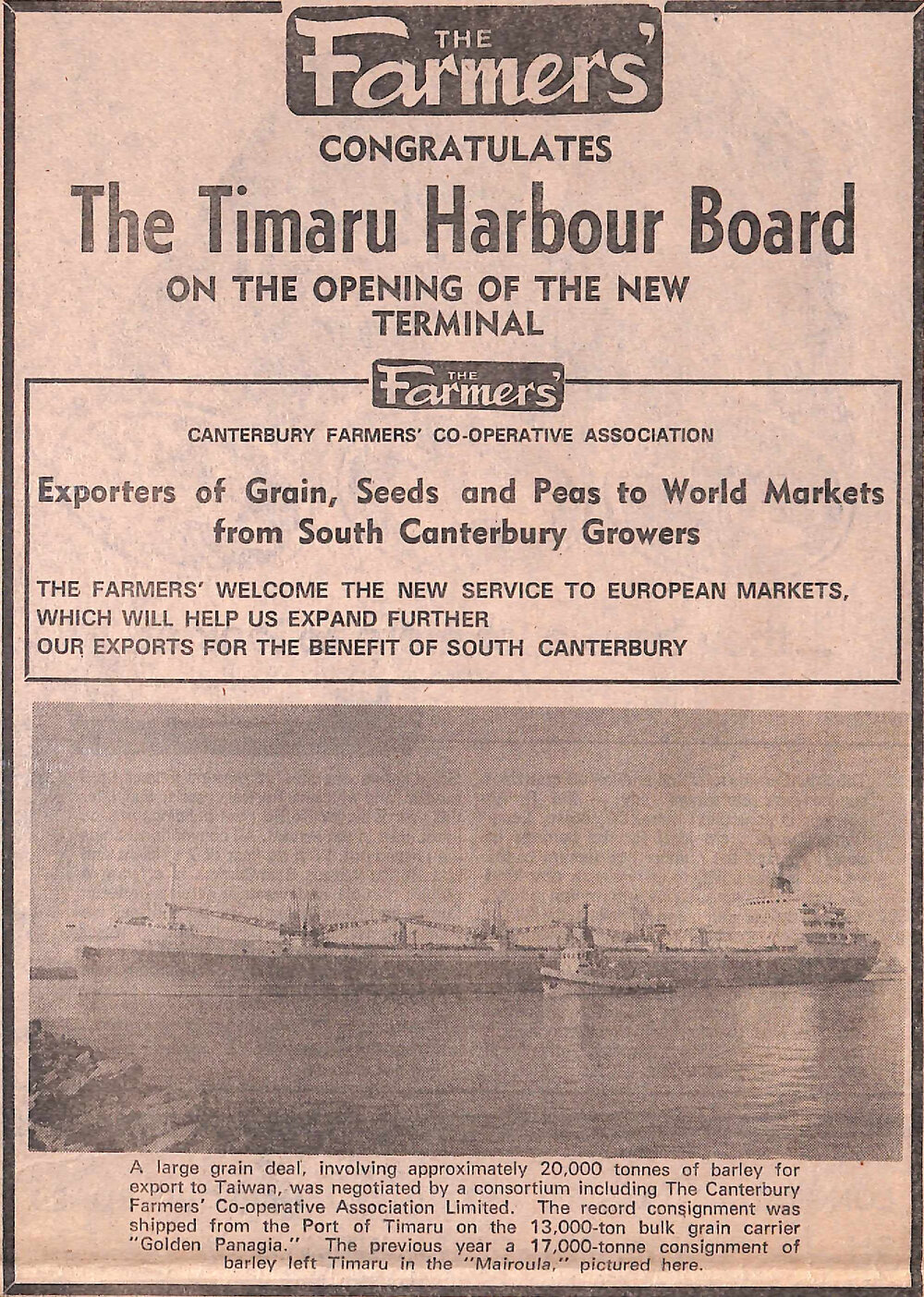 THE Farmers'

CONGRATULATES

The Timaru Harbour Board

ON THE OPENING OF THE NEW TERMINAL

THE Farmers'

CANTERBURY FARMERS' CO-OPERATIVE ASSOCIATION

Exporters of Grain, Seeds and Peas to World Markets from South Canterbury Growers

THE FARMERS' WELCOME THE NEW SERVICE TO EUROPEAN MARKETS, WHICH WILL HELP US EXPAND FURTHER OUR EXPORTS FOR THE BENEFIT OF SOUTH CANTERBURY

A large grain deal, involving approximately 20,000 tonnes of barley for export to Taiwan, was negotiated by a consortium including The Canterbury Farmers' Co-operative Association Limited. The record consignment was shipped from the Port of Timaru on the 13,000-ton bulk grain carrier "Golden Panagia." The previous year a 17,000-tonne consignment of barley left Timaru in the "Mairoula," pictured here.